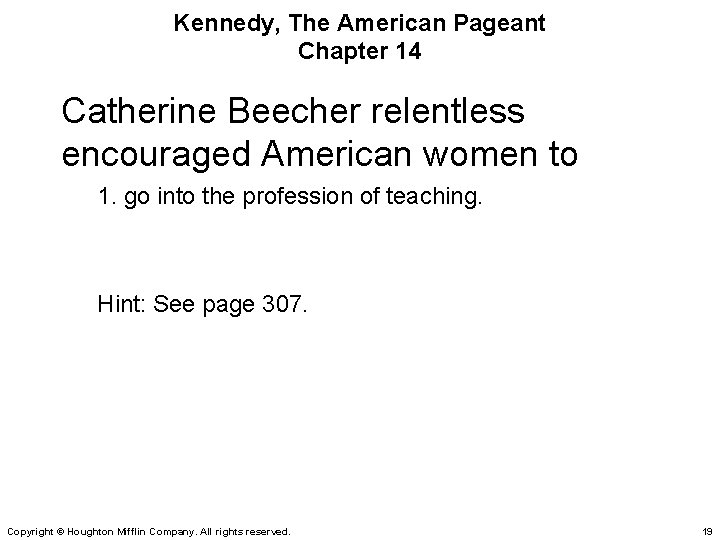 Kennedy, The American Pageant
Chapter 14

Catherine Beecher relentless encouraged American women to

1. go into the profession of teaching.

Hint: See page 307.

Copyright © Houghton Mifflin Company. All rights reserved.

19